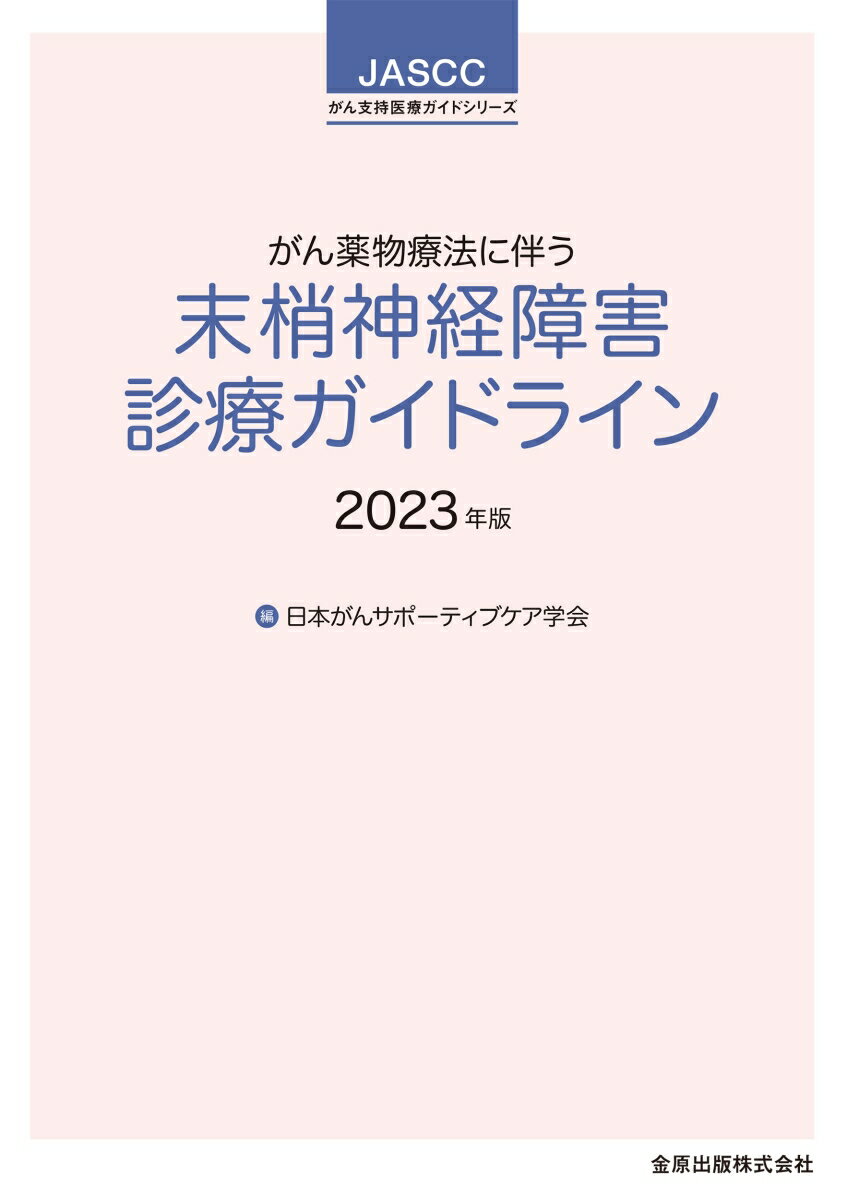 JASCC
がん支持医療ガイドシリーズ

がん薬物療法に伴う
末梢神経障害
診療ガイドライン

2023年版

編 日本がんサポーティブケア学会

金原出版株式会社